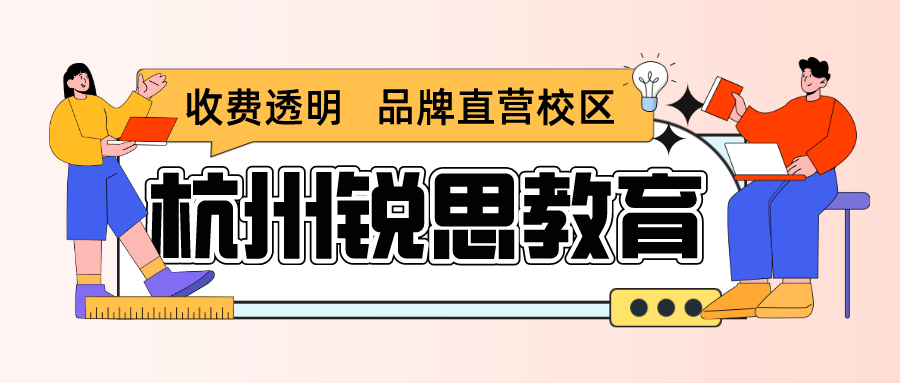 收费透明　品牌直营校区

杭州锐思教育